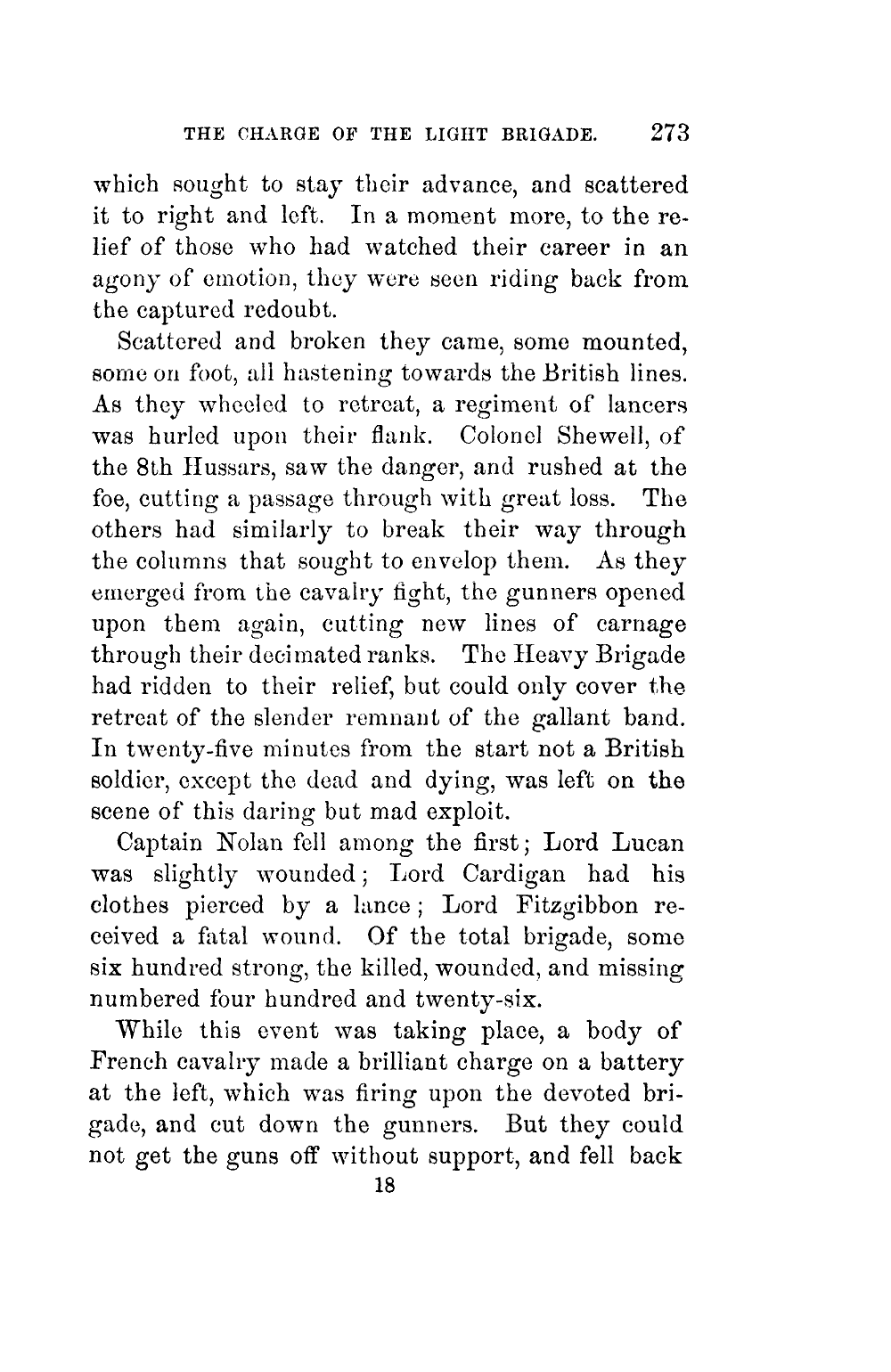 THE CHARGE OF THE LIGHT BRIGADE. 273

which sought to stay their advance, and scattered it to right and left. In a moment more, to the relief of those who had watched their career in an agony of emotion, they were seen riding back from the captured redoubt.

Scattered and broken they came, some mounted, some on foot, all hastening towards the British lines. As they wheeled to retreat, a regiment of lancers was hurled upon their flank. Colonel Shewell, of the 8th Hussars, saw the danger, and rushed at the foe, cutting a passage through with great loss. The others had similarly to break their way through the columns that sought to envelop them. As they emerged from the cavalry fight, the gunners opened upon them again, cutting new lines of carnage through their decimated ranks. The Heavy Brigade had ridden to their relief, but could only cover the retreat of the slender remnant of the gallant band. In twenty-five minutes from the start not a British soldier, except the dead and dying, was left on the scene of this daring but mad exploit.

Captain Nolan fell among the first; Lord Lucan was slightly wounded; Lord Cardigan had his clothes pierced by a lance; Lord Fitzgibbon received a fatal wound. Of the total brigade, some six hundred strong, the killed, wounded, and missing numbered four hundred and twenty-six.

While this event was taking place, a body of French cavalry made a brilliant charge on a battery at the left, which was firing upon the devoted brigade, and cut down the gunners. But they could not get the guns off without support, and fell back

18